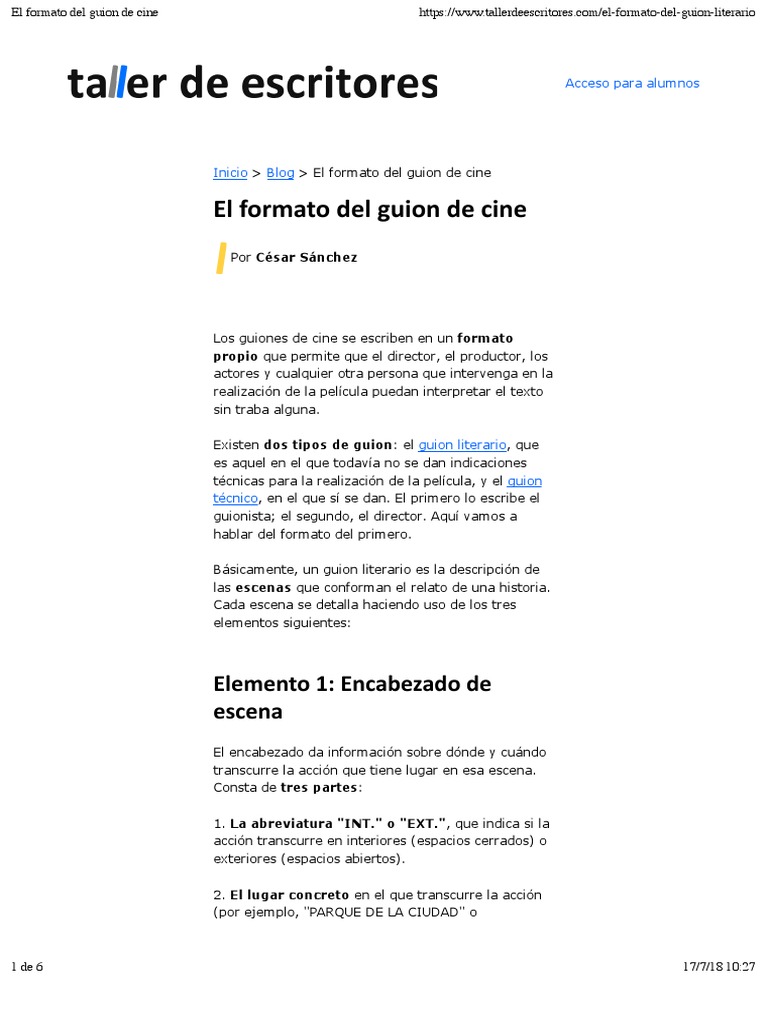 El formato del guion de cine

https://www.tallerdeescritores.com/el-formato-del-guion-literario

taller de escritores

Acceso para alumnos

Inicio > Blog > El formato del guion de cine

El formato del guion de cine

Por César Sánchez

Los guiones de cine se escriben en un formato propio que permite que el director, el productor, los actores y cualquier otra persona que intervenga en la realización de la película puedan interpretar el texto sin traba alguna.

Existen dos tipos de guion: el guion literario, que es aquel en el que todavía no se dan indicaciones técnicas para la realización de la película, y el guion técnico, en el que sí se dan. El primero lo escribe el guionista; el segundo, el director. Aquí vamos a hablar del formato del primero.

Básicamente, un guion literario es la descripción de las escenas que conforman el relato de una historia. Cada escena se detalla haciendo uso de los tres elementos siguientes:

Elemento 1: Encabezado de escena

El encabezado da información sobre dónde y cuándo transcurre la acción que tiene lugar en esa escena. Consta de tres partes:

1. La abreviatura "INT." o "EXT.", que indica si la acción transcurre en interiores (espacios cerrados) o exteriores (espacios abiertos).

2. El lugar concreto en el que transcurre la acción (por ejemplo, "PARQUE DE LA CIUDAD" o

1 de 6

17/7/18 10:27